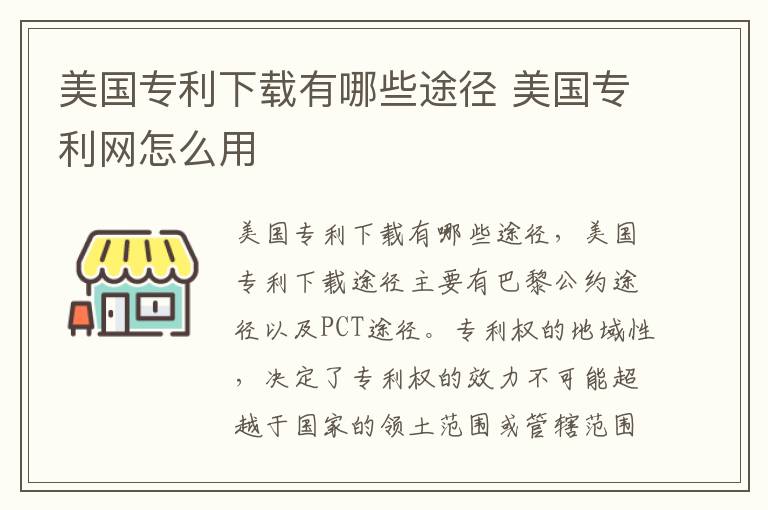 美国专利下载有哪些途径 美国专利网怎么用

美国专利下载有哪些途径，美国专利下载途径主要有巴黎公约途径以及PCT途径。专利权的地域性，决定了专利权的效力不可能超越于国家的领土范围或管辖范围